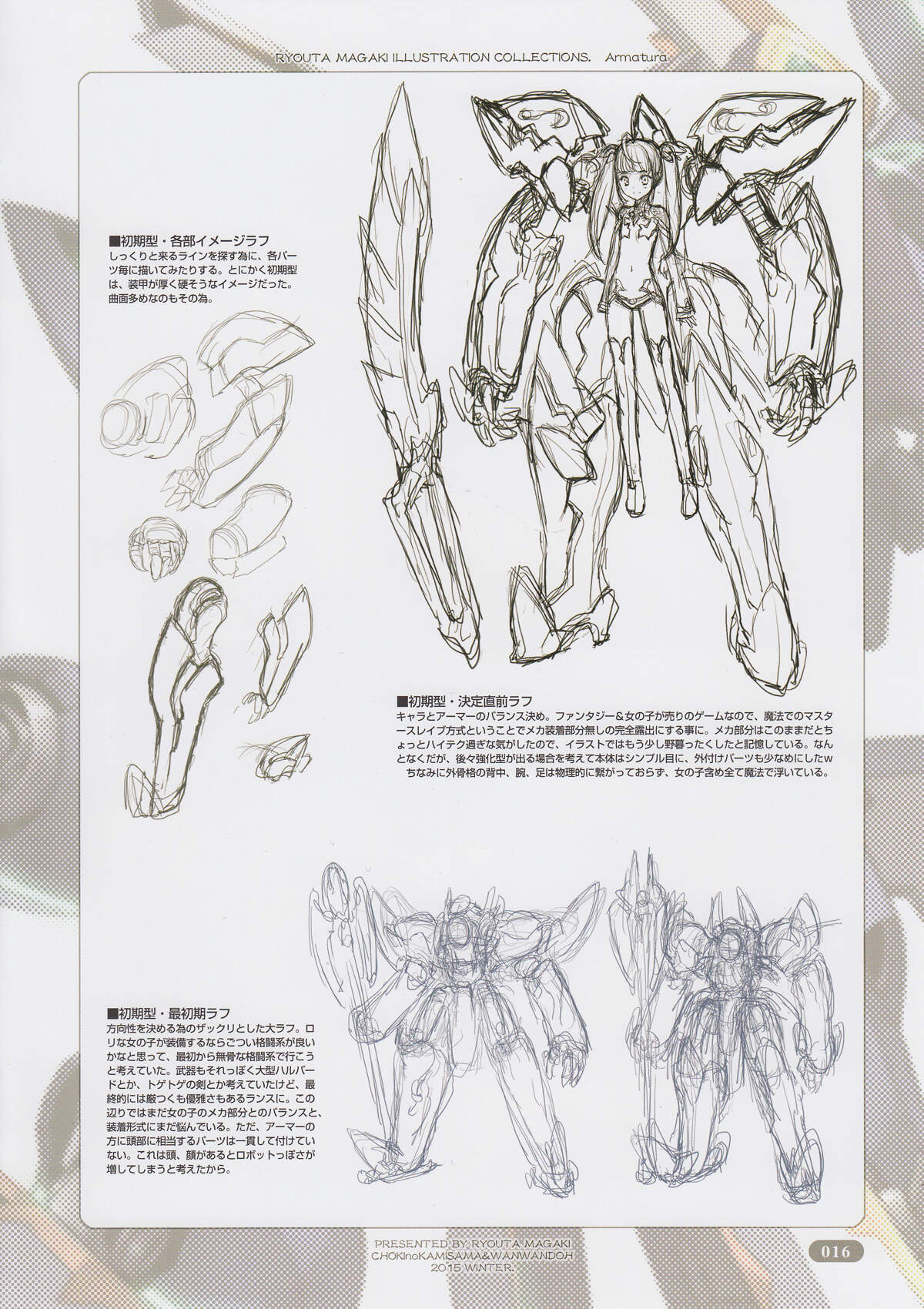 RYOUTA MAGAKI ILLUSTRATION COLLECTIONS. Armatura

■初期型・各部イメージラフ
しっくりと来るラインを探す為に、各パーツ毎に描いてみたりする。とにかく初期型は、装甲が厚く硬そうなイメージだった。曲面多めなのもその為。

■初期型・決定直前ラフ
キャラとアーマーのバランス決め。ファンタジー&女の子が売りのゲームなので、魔法でのマスタースレイブ方式ということでメカ装着部分無しの完全露出にする事に。メカ部分はこのままだとちょっとハイテク過ぎな気がしたので、イラストではもう少し野暮ったくしたと記憶している。なんとなくだが、後々強化型が出る場合を考えて本体はシンプル目に、外付けパーツも少なめにしたw
ちなみに外骨格の背中、腕、足は物理的に繋がっておらず、女の子含め全て魔法で浮いている。

■初期型・最初期ラフ
方向性を決める為のザックリとした大ラフ。ロリな女の子が装備するならごつい格闘系が良いかなと思って、最初から無骨な格闘系で行こうと考えていた。武器もそれっぽく大型ハルバードとか、トゲトゲの剣とか考えていたけど、最終的には厳つくも優雅さもあるランスに。この辺りではまだ女の子のメカ部分とのバランスと、装着形式にまだ悩んでいる。ただ、アーマーの方に頭部に相当するパーツは一貫して付けていない。これは頭、顔があるとロボットっぽさが増してしまうと考えたから。

PRESENTED BY RYOUTA MAGAKI
CHOKInoKAMISAMA&WANWANDOH
2015 WINTER.

016